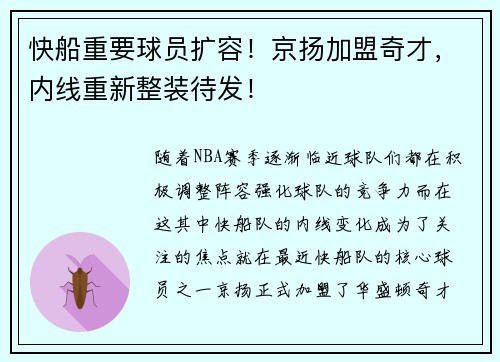 快船重要球员扩容！京扬加盟奇才，内线重新整装待发！

随着NBA赛季逐渐临近球队们都在积极调整阵容强化球队的竞争力而在这其中快船队的内线变化成为了关注的焦点就在最近快船队的核心球员之一京扬正式加盟了华盛顿奇才